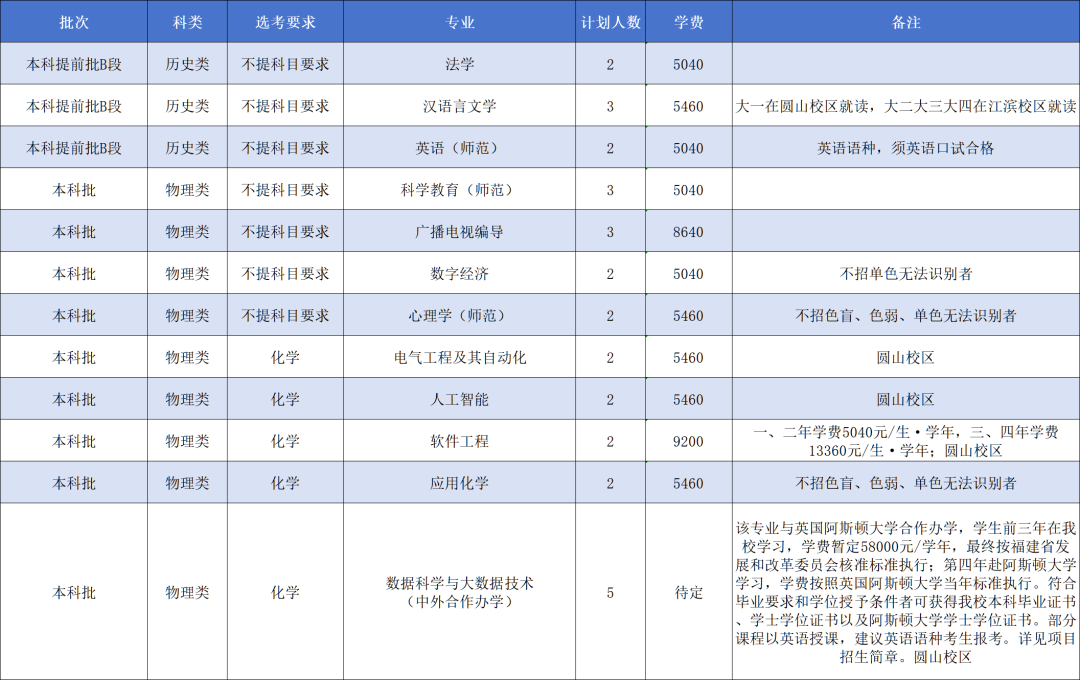 | 批次 | 科类 | 选考要求 | 专业 | 计划人数 | 学费 | 备注 |
|---|---|---|---|---|---|---|
| 本科提前批B段 | 历史类 | 不提科目要求 | 法学 | 2 | 5040 | |
| 本科提前批B段 | 历史类 | 不提科目要求 | 汉语言文学 | 3 | 5460 | 大一在圆山校区就读，大二大三大四在江滨校区就读 |
| 本科提前批B段 | 历史类 | 不提科目要求 | 英语（师范） | 2 | 5040 | 英语语种，须英语口试合格 |
| 本科批 | 物理类 | 不提科目要求 | 科学教育（师范） | 3 | 5040 | |
| 本科批 | 物理类 | 不提科目要求 | 广播电视编导 | 3 | 8640 | |
| 本科批 | 物理类 | 不提科目要求 | 数字经济 | 2 | 5040 | 不招单色无法识别者 |
| 本科批 | 物理类 | 不提科目要求 | 心理学（师范） | 2 | 5460 | 不招色盲、色弱、单色无法识别者 |
| 本科批 | 物理类 | 化学 | 电气工程及其自动化 | 2 | 5460 | 圆山校区 |
| 本科批 | 物理类 | 化学 | 人工智能 | 2 | 5460 | 圆山校区 |
| 本科批 | 物理类 | 化学 | 软件工程 | 2 | 9200 | 一、二年学费5040元/生·学年，三、四年学费13360元/生·学年；圆山校区 |
| 本科批 | 物理类 | 化学 | 应用化学 | 2 | 5460 | 不招色盲、色弱、单色无法识别者 |
| 本科批 | 物理类 | 化学 | 数据科学与大数据技术（中外合作办学） | 5 | 待定 | 该专业与英国阿斯顿大学合作办学，学生前三年在我校学习，学费暂定58000元/学年，最终按福建省发展和改革委员会核准标准执行；第四年赴阿斯顿大学学习，学费按照英国阿斯顿大学当年标准执行。符合毕业要求和学位授予条件者可获得我校本科毕业证书、学士学位证书以及阿斯顿大学学士学位证书。部分课程以英语授课，建议英语语种考生报考。详见项目招生简章。圆山校区 |